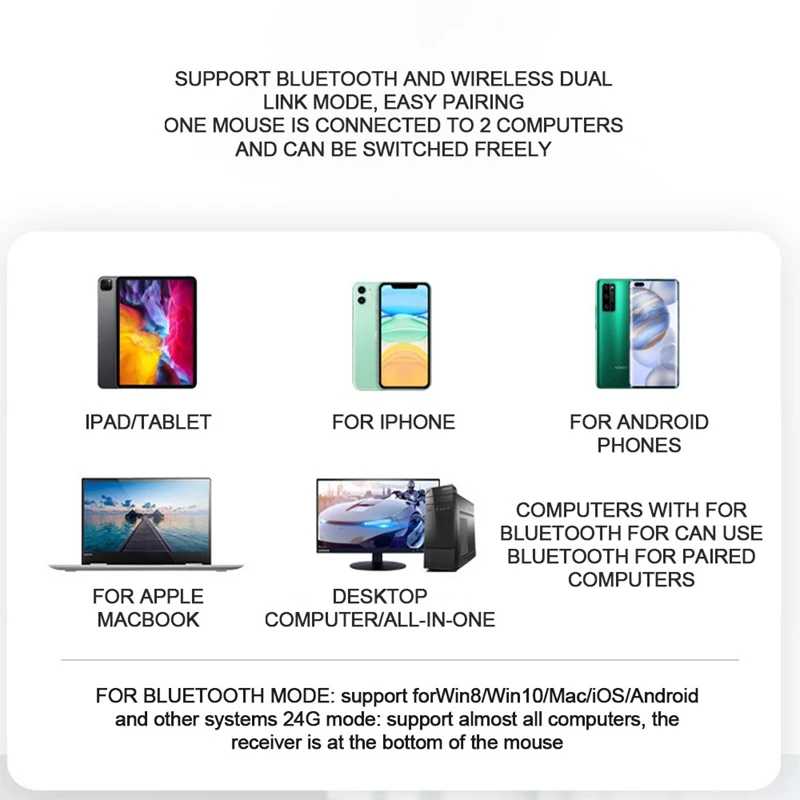 SUPPORT BLUETOOTH AND WIRELESS DUAL LINK MODE, EASY PAIRING
ONE MOUSE IS CONNECTED TO 2 COMPUTERS AND CAN BE SWITCHED FREELY

IPAD/TABLET

FOR IPHONE

FOR ANDROID PHONES

FOR APPLE MACBOOK

DESKTOP COMPUTER/ALL-IN-ONE

COMPUTERS WITH FOR BLUETOOTH FOR CAN USE BLUETOOTH FOR PAIRED COMPUTERS

FOR BLUETOOTH MODE: support forWin8/Win10/Mac/iOS/Android and other systems 24G mode: support almost all computers, the receiver is at the bottom of the mouse